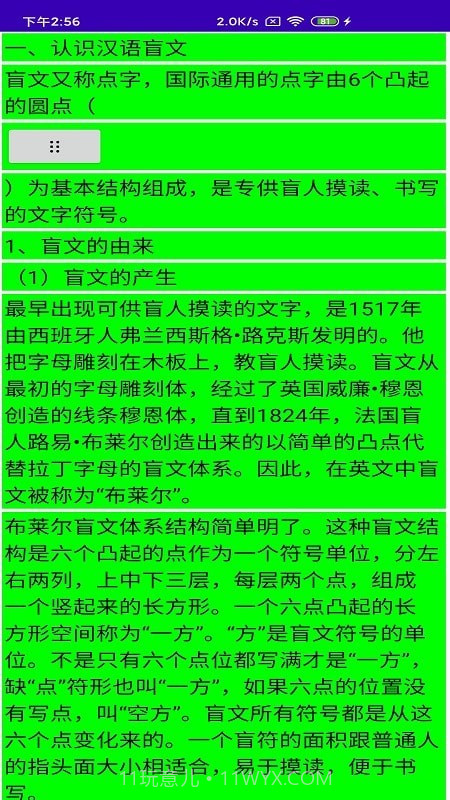 下午2:56 2.0K/s 81

一、认识汉语盲文

盲文又称点字，国际通用的点字由6个凸起的圆点（

⠿

）为基本结构组成，是专供盲人摸读、书写的文字符号。

1、盲文的由来

（1）盲文的产生

最早出现可供盲人摸读的文字，是1517年由西班牙人弗兰西斯格•路克斯发明的。他把字母雕刻在木板上，教盲人摸读。盲文从最初的字母雕刻体，经过了英国威廉•穆恩创造的线条穆恩体，直到1824年，法国盲人路易•布莱尔创造出来的以简单的凸点代替拉丁字母的盲文体系。因此，在英文中盲文被称为“布莱尔”。

布莱尔盲文体系结构简单明了。这种盲文结构是六个凸起的点作为一个符号单位，分左右两列，上中下三层，每层两个点，组成一个竖起来的长方形。一个六点凸起的长方形空间称为“一方”。“方”是盲文符号的单位。不是只有六个点位都写满才是“一方”，缺“点”符形也叫“一方”，如果六点的位置没有写点，叫“空方”。盲文所有符号都是从这六个点变化来的。一个盲符的面积跟普通人的指头面大小相适合，易于摸读，便于书写。

11玩意儿•11WYX.COM